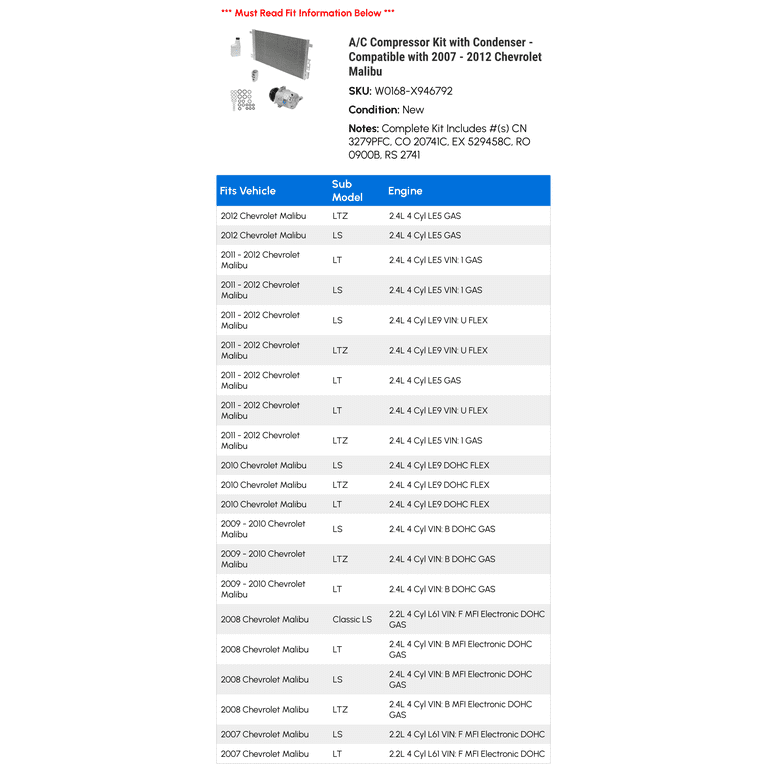 *** Must Read Fit Information Below ***

A/C Compressor Kit with Condenser - Compatible with 2007 - 2012 Chevrolet Malibu

SKU: W0168-X946792

Condition: New

Notes: Complete Kit Includes #(s) CN 3279PFC, CO 20741C, EX 529458C, RO 0900B, RS 2741

| Fits Vehicle | Sub Model | Engine |
|---|---|---|
| 2012 Chevrolet Malibu | LTZ | 2.4L 4 Cyl LE5 GAS |
| 2012 Chevrolet Malibu | LS | 2.4L 4 Cyl LE5 GAS |
| 2011 - 2012 Chevrolet Malibu | LT | 2.4L 4 Cyl LE5 VIN: 1 GAS |
| 2011 - 2012 Chevrolet Malibu | LS | 2.4L 4 Cyl LE5 VIN: 1 GAS |
| 2011 - 2012 Chevrolet Malibu | LS | 2.4L 4 Cyl LE9 VIN: U FLEX |
| 2011 - 2012 Chevrolet Malibu | LTZ | 2.4L 4 Cyl LE9 VIN: U FLEX |
| 2011 - 2012 Chevrolet Malibu | LT | 2.4L 4 Cyl LE5 GAS |
| 2011 - 2012 Chevrolet Malibu | LT | 2.4L 4 Cyl LE9 VIN: U FLEX |
| 2011 - 2012 Chevrolet Malibu | LTZ | 2.4L 4 Cyl LE5 VIN: 1 GAS |
| 2010 Chevrolet Malibu | LS | 2.4L 4 Cyl LE9 DOHC FLEX |
| 2010 Chevrolet Malibu | LTZ | 2.4L 4 Cyl LE9 DOHC FLEX |
| 2010 Chevrolet Malibu | LT | 2.4L 4 Cyl LE9 DOHC FLEX |
| 2009 - 2010 Chevrolet Malibu | LS | 2.4L 4 Cyl VIN: B DOHC GAS |
| 2009 - 2010 Chevrolet Malibu | LTZ | 2.4L 4 Cyl VIN: B DOHC GAS |
| 2009 - 2010 Chevrolet Malibu | LT | 2.4L 4 Cyl VIN: B DOHC GAS |
| 2008 Chevrolet Malibu | Classic LS | 2.2L 4 Cyl L61 VIN: F MFI Electronic DOHC GAS |
| 2008 Chevrolet Malibu | LT | 2.4L 4 Cyl VIN: B MFI Electronic DOHC GAS |
| 2008 Chevrolet Malibu | LS | 2.4L 4 Cyl VIN: B MFI Electronic DOHC GAS |
| 2008 Chevrolet Malibu | LTZ | 2.4L 4 Cyl VIN: B MFI Electronic DOHC GAS |
| 2007 Chevrolet Malibu | LS | 2.2L 4 Cyl L61 VIN: F MFI Electronic DOHC |
| 2007 Chevrolet Malibu | LT | 2.2L 4 Cyl L61 VIN: F MFI Electronic DOHC |